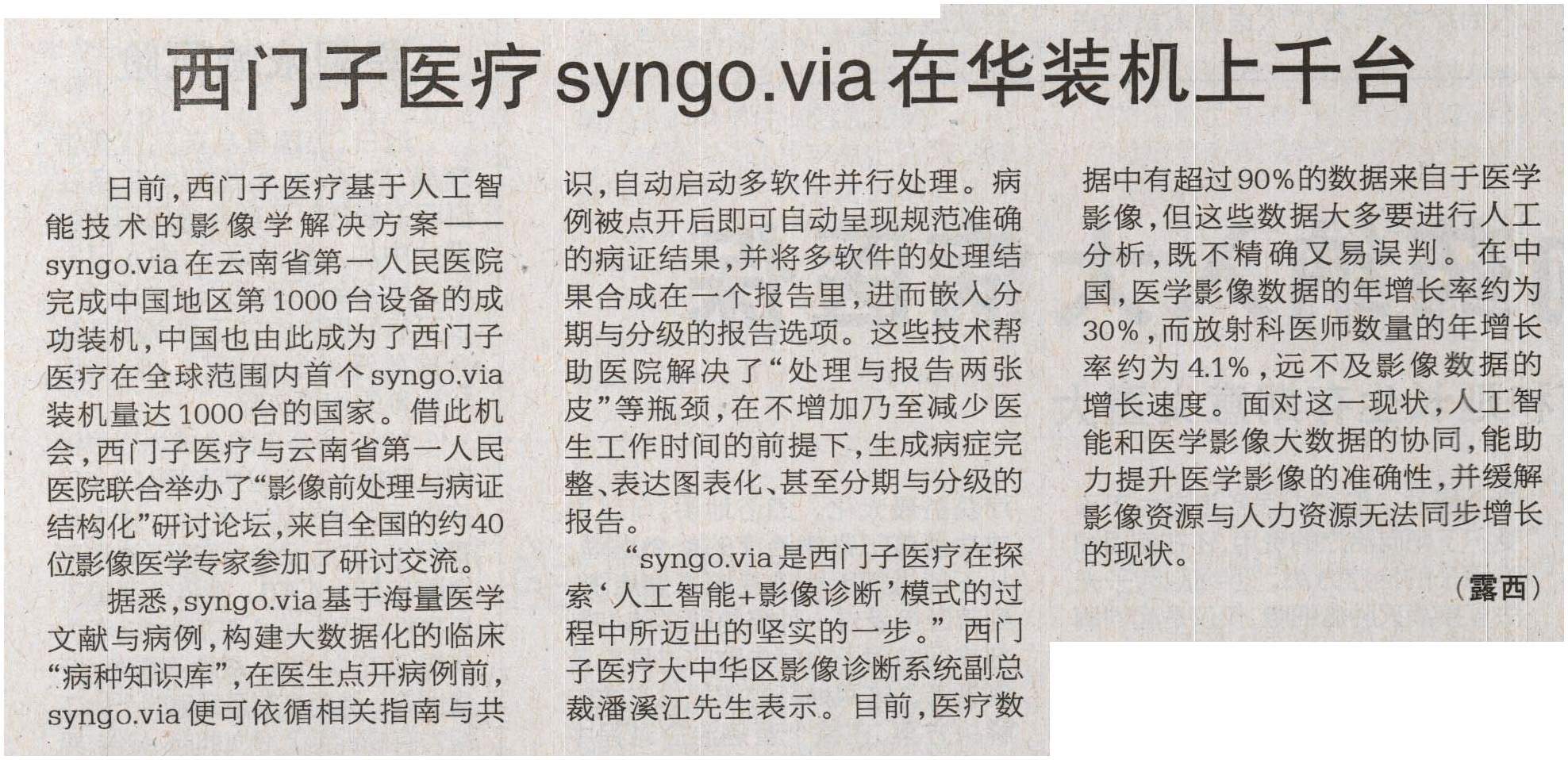 西门子医疗syngo.via在华装机上千台

日前，西门子医疗基于人工智能技术的影像学解决方案——syngo.via在云南省第一人民医院完成中国地区第1000台设备的成功装机，中国也由此成为了西门子医疗在全球范围内首个syngo.via装机量达1000台的国家。借此机会，西门子医疗与云南省第一人民医院联合举办了“影像前处理与病证结构化”研讨论坛，来自全国的约40位影像医学专家参加了研讨交流。

据悉，syngo.via基于海量医学文献与病例，构建大数据化的临床“病种知识库”，在医生点开病例前，syngo.via便可依循相关指南与共识，自动启动多软件并行处理。病例被点开后即可自动呈现规范准确的病证结果，并将多软件的处理结果合成在一个报告里，进而嵌入分期与分级的报告选项。这些技术帮助医院解决了“处理与报告两张皮”等瓶颈，在不增加乃至减少医生工作时间的前提下，生成病症完整、表达图表化、甚至分期与分级的报告。

“syngo.via是西门子医疗在探索‘人工智能+影像诊断’模式的过程中所迈出的坚实的一步。”西门子医疗大中华区影像诊断系统副总裁潘溪江先生表示。目前，医疗数据中有超过90%的数据来自于医学影像，但这些数据大多要进行人工分析，既不精确又易误判。在中国，医学影像数据的年增长率约为30%，而放射科医师数量的年增长率约为4.1%，远不及影像数据的增长速度。面对这一现状，人工智能和医学影像大数据的协同，能助力提升医学影像的准确性，并缓解影像资源与人力资源无法同步增长的现状。

（露西）